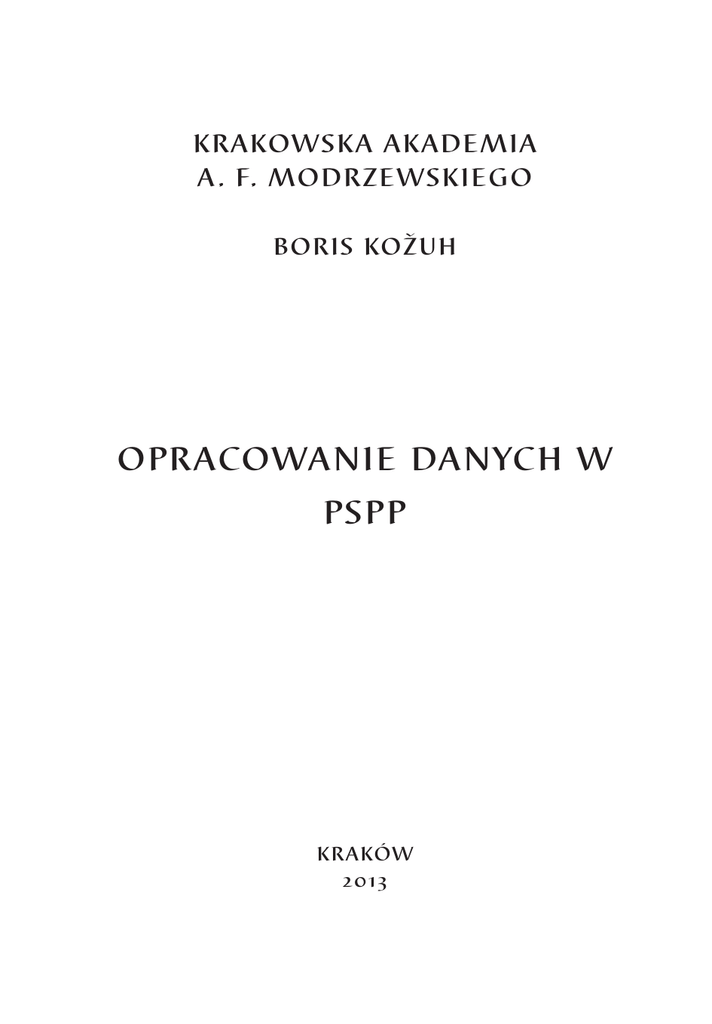 KRAKOWSKA AKADEMIA
A. F. MODRZEWSKIEGO

BORIS KOŽUH

OPRACOWANIE DANYCH W
PSPP

KRAKÓW
2013